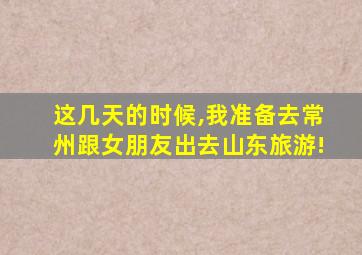 这几天的时候,我准备去常州跟女朋友出去山东旅游!